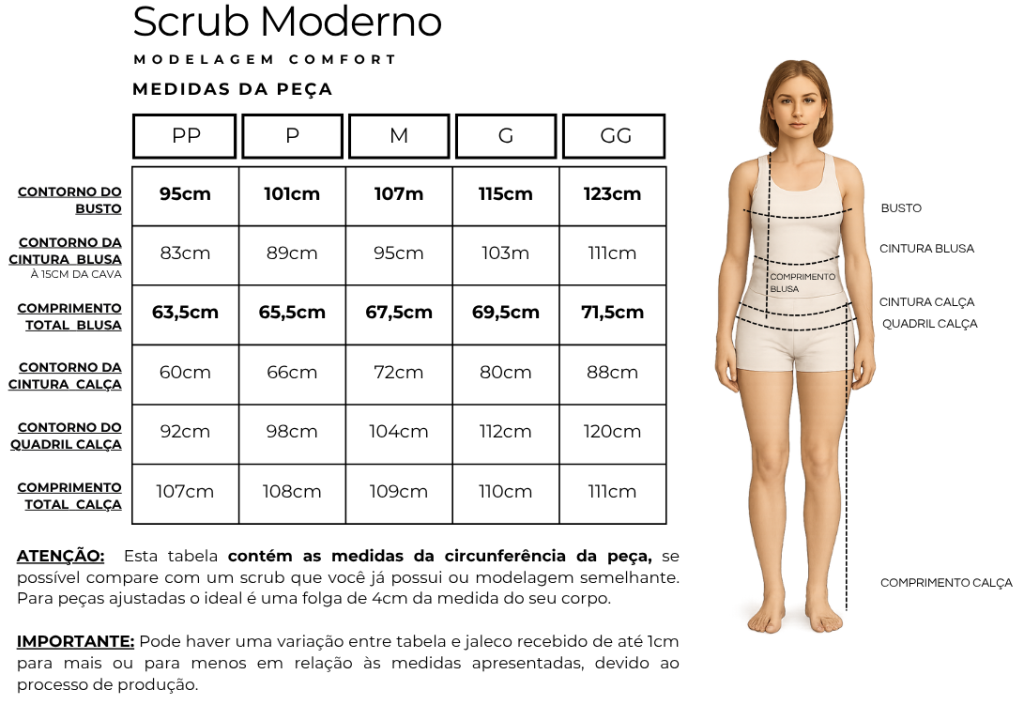 Scrub Moderno

MODELAGEM COMFORT

MEDIDAS DA PEÇA

| | PP | P | M | G | GG |
|---|---|---|---|---|---|
| CONTORNO DO BUSTO | 95cm | 101cm | 107m | 115cm | 123cm |
| CONTORNO DA CINTURA BLUSA À 15CM DA CAVA | 83cm | 89cm | 95cm | 103m | 111cm |
| COMPRIMENTO TOTAL BLUSA | 63,5cm | 65,5cm | 67,5cm | 69,5cm | 71,5cm |
| CONTORNO DA CINTURA CALÇA | 60cm | 66cm | 72cm | 80cm | 88cm |
| CONTORNO DO QUADRIL CALÇA | 92cm | 98cm | 104cm | 112cm | 120cm |
| COMPRIMENTO TOTAL CALÇA | 107cm | 108cm | 109cm | 110cm | 111cm |

ATENÇÃO: Esta tabela contém as medidas da circunferência da peça, se possível compare com um scrub que você já possui ou modelagem semelhante. Para peças ajustadas o ideal é uma folga de 4cm da medida do seu corpo.

IMPORTANTE: Pode haver uma variação entre tabela e jaleco recebido de até 1cm para mais ou para menos em relação às medidas apresentadas, devido ao processo de produção.

BUSTO

CINTURA BLUSA

COMPRIMENTO BLUSA

CINTURA CALÇA

QUADRIL CALÇA

COMPRIMENTO CALÇA